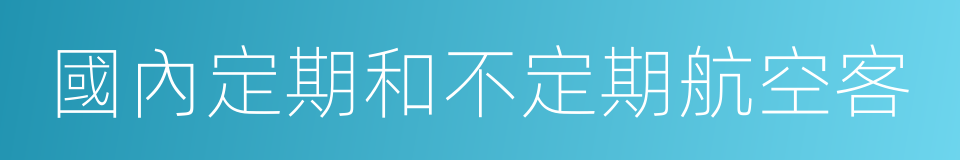 國內定期和不定期航空客